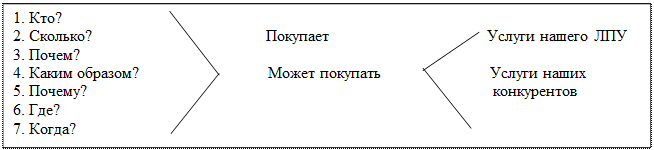 1. Кто?
2. Сколько?
3. Почем?
4. Каким образом?
5. Почему?
6. Где?
7. Когда?

Покупает

Может покупать

Услуги нашего ЛПУ

Услуги наших конкурентов